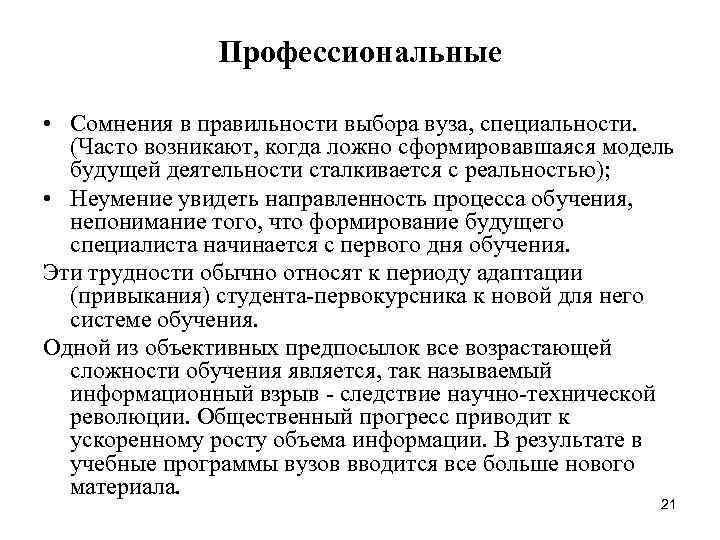 Профессиональные

• Сомнения в правильности выбора вуза, специальности. (Часто возникают, когда ложно сформировавшаяся модель будущей деятельности сталкивается с реальностью);

• Неумение увидеть направленность процесса обучения, непонимание того, что формирование будущего специалиста начинается с первого дня обучения.

Эти трудности обычно относят к периоду адаптации (привыкания) студента-первокурсника к новой для него системе обучения.

Одной из объективных предпосылок все возрастающей сложности обучения является, так называемый информационный взрыв - следствие научно-технической революции. Общественный прогресс приводит к ускоренному росту объема информации. В результате в учебные программы вузов вводится все больше нового материала.

21